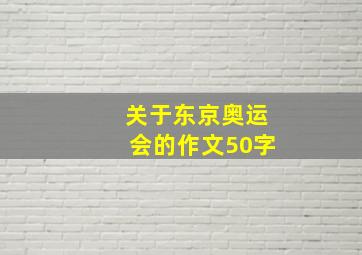 关于东京奥运会的作文50字